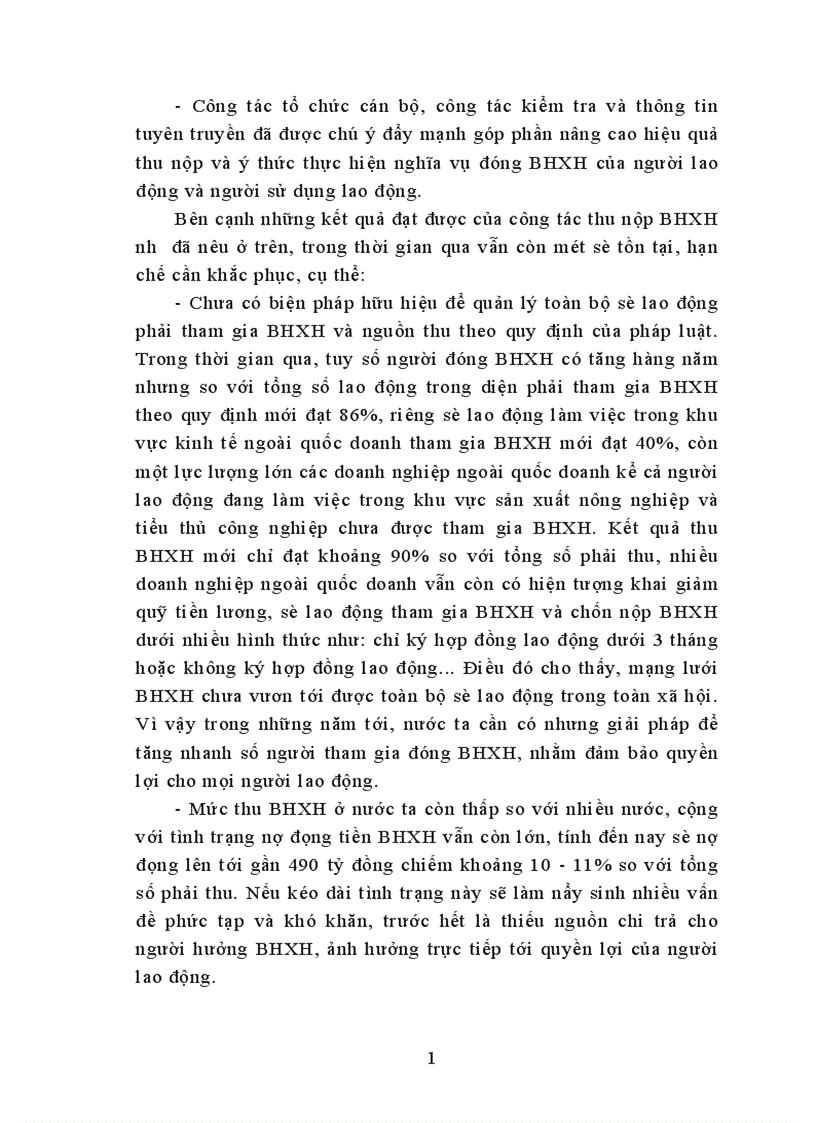 - Công tác tổ chức cán bộ, công tác kiểm tra và thông tin tuyên truyền đã được chú ý đẩy mạnh góp phần nâng cao hiệu quả thu nộp và ý thức thực hiện nghĩa vụ đóng BHXH của người lao động và người sử dụng lao động.

Bên cạnh những kết quả đạt được của công tác thu nộp BHXH nh  đã nêu ở trên, trong thời gian qua vẫn còn mét sè tồn tại, hạn chế cần khắc phục, cụ thể:

- Chưa có biện pháp hữu hiệu để quản lý toàn bộ sè lao động phải tham gia BHXH và nguồn thu theo quy định của pháp luật. Trong thời gian qua, tuy số người đóng BHXH có tăng hàng năm nhưng so với tổng số lao động trong diện phải tham gia BHXH theo quy định mới đạt 86%, riêng sè lao động làm việc trong khu vực kinh tế ngoài quốc doanh tham gia BHXH mới đạt 40%, còn một lực lượng lớn các doanh nghiệp ngoài quốc doanh kể cả người lao động đang làm việc trong khu vực sản xuất nông nghiệp và tiểu thủ công nghiệp chưa được tham gia BHXH. Kết quả thu BHXH mới chỉ đạt khoảng 90% so với tổng số phải thu, nhiều doanh nghiệp ngoài quốc doanh vẫn còn có hiện tượng khai giảm quỹ tiền lương, sè lao động tham gia BHXH và chốn nộp BHXH dưới nhiều hình thức như: chỉ ký hợp đồng lao động dưới 3 tháng hoặc không ký hợp đồng lao động... Điều đó cho thấy, mạng lưới BHXH chưa vươn tới được toàn bộ sè lao động trong toàn xã hội. Vì vậy trong những năm tới, nước ta cần có nhưng giải pháp để tăng nhanh số người tham gia đóng BHXH, nhằm đảm bảo quyền lợi cho mọi người lao động.

- Mức thu BHXH ở nước ta còn thấp so với nhiều nước, cộng với tình trạng nợ đọng tiền BHXH vẫn còn lớn, tính đến nay sè nợ đọng lên tới gần 490 tỷ đồng chiếm khoảng 10 - 11% so với tổng số phải thu. Nếu kéo dài tình trạng này sẽ làm nẩy sinh nhiều vấn đề phức tạp và khó khăn, trước hết là thiếu nguồn chi trả cho người hưởng BHXH, ảnh hưởng trực tiếp tới quyền lợi của người lao động.

1